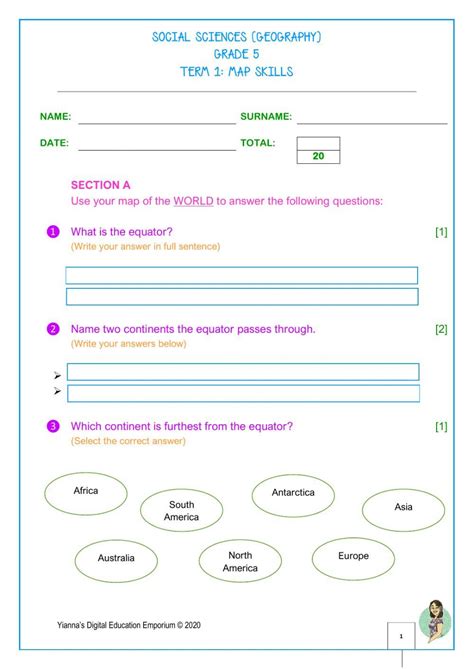 SOCIAL SCIENCES (GEOGRAPHY)
GRADE 5
TERM 1: MAP SKILLS

NAME: SURNAME:

DATE: TOTAL: 20

SECTION A
Use your map of the WORLD to answer the following questions:

1 What is the equator? [1]
(Write your answer in full sentence)

2 Name two continents the equator passes through. [2]
(Write your answers below)

➢
➢

3 Which continent is furthest from the equator? [1]
(Select the correct answer)

Africa

South America

Antarctica

Asia

Australia

North America

Europe

Yianna's Digital Education Emporium © 2020

1